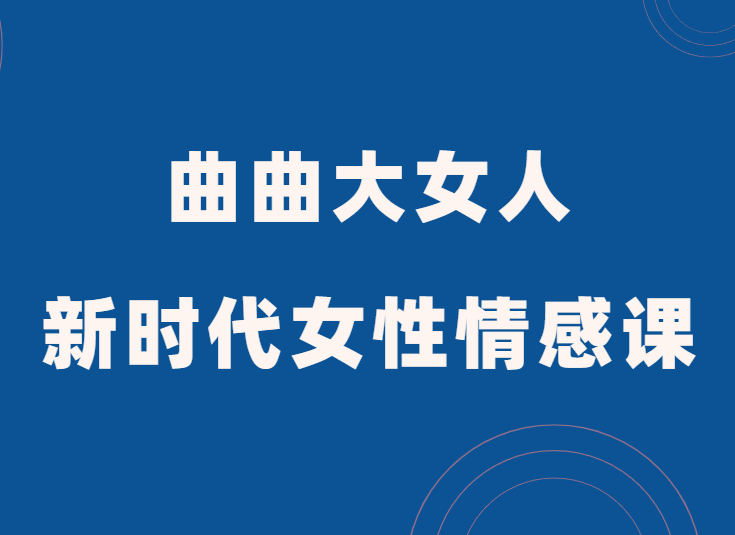 曲曲大女人
新时代女性情感课